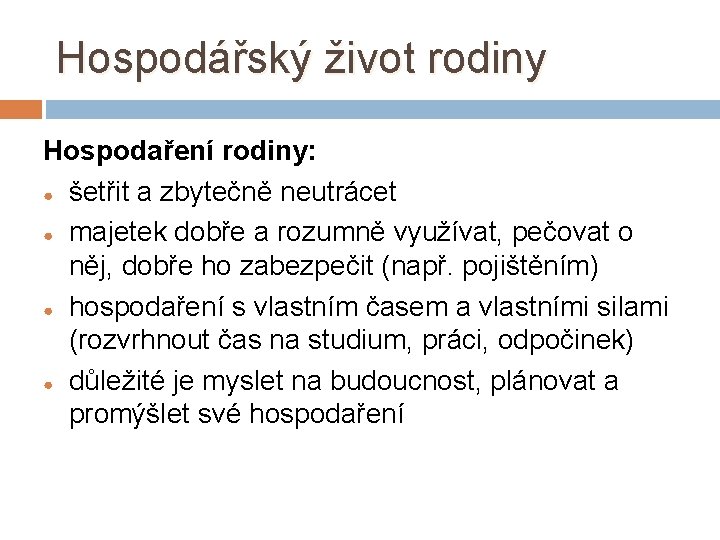 Hospodářský život rodiny

Hospodaření rodiny:

- šetřit a zbytečně neutrácet
- majetek dobře a rozumně využívat, pečovat o něj, dobře ho zabezpečit (např. pojištěním)
- hospodaření s vlastním časem a vlastními silami (rozvrhnout čas na studium, práci, odpočinek)
- důležité je myslet na budoucnost, plánovat a promýšlet své hospodaření